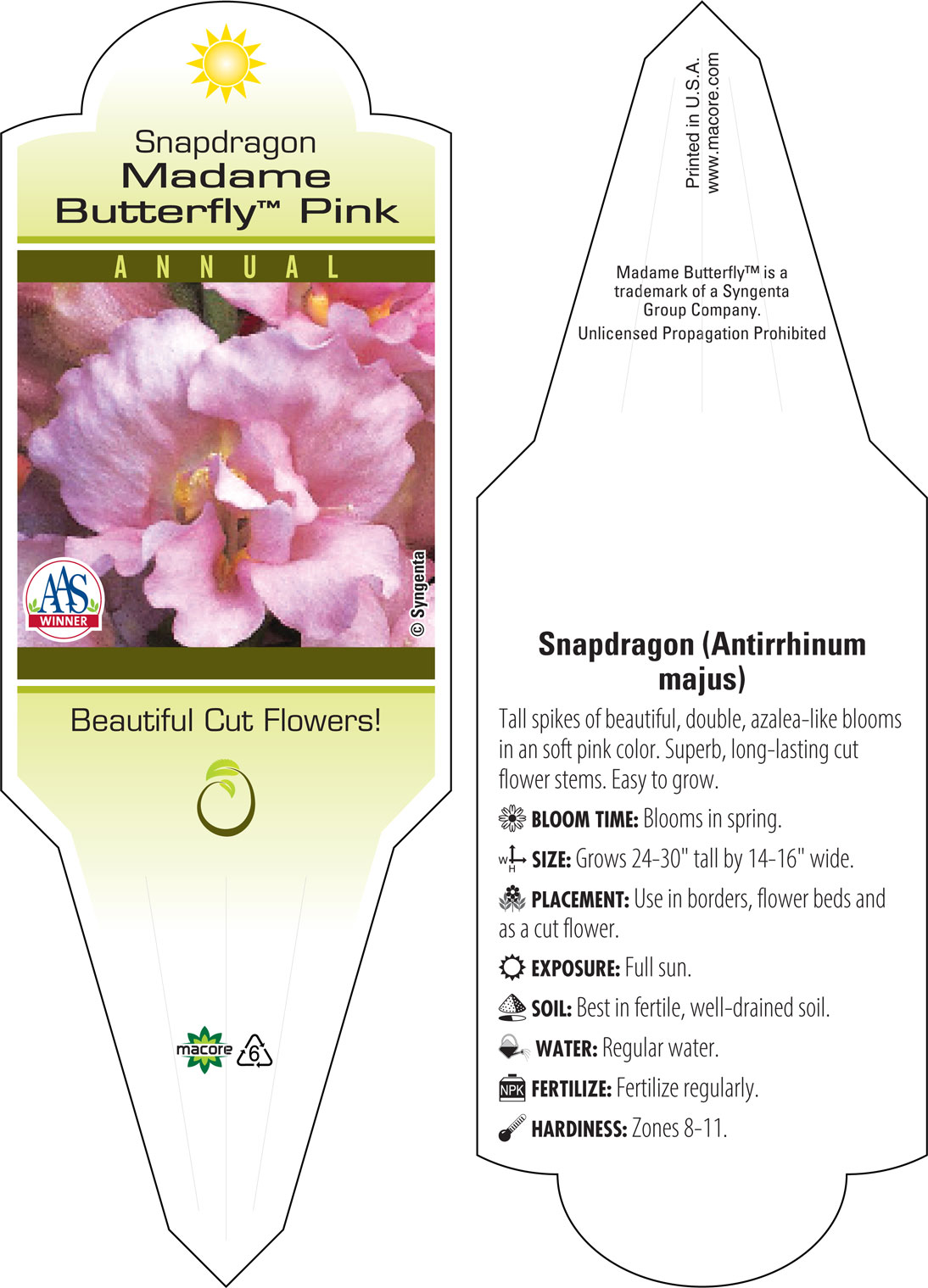 Snapdragon
Madame
Butterfly™ Pink

ANNUAL

AAS
WINNER

© Syngenta

Beautiful Cut Flowers!

macore
6

Printed in U.S.A.
www.macore.com

Madame Butterfly™ is a trademark of a Syngenta Group Company.
Unlicensed Propagation Prohibited

Snapdragon (Antirrhinum majus)

Tall spikes of beautiful, double, azalea-like blooms in an soft pink color. Superb, long-lasting cut flower stems. Easy to grow.

BLOOM TIME: Blooms in spring.

W H SIZE: Grows 24-30" tall by 14-16" wide.

PLACEMENT: Use in borders, flower beds and as a cut flower.

EXPOSURE: Full sun.

SOIL: Best in fertile, well-drained soil.

WATER: Regular water.

NPK FERTILIZE: Fertilize regularly.

HARDINESS: Zones 8-11.